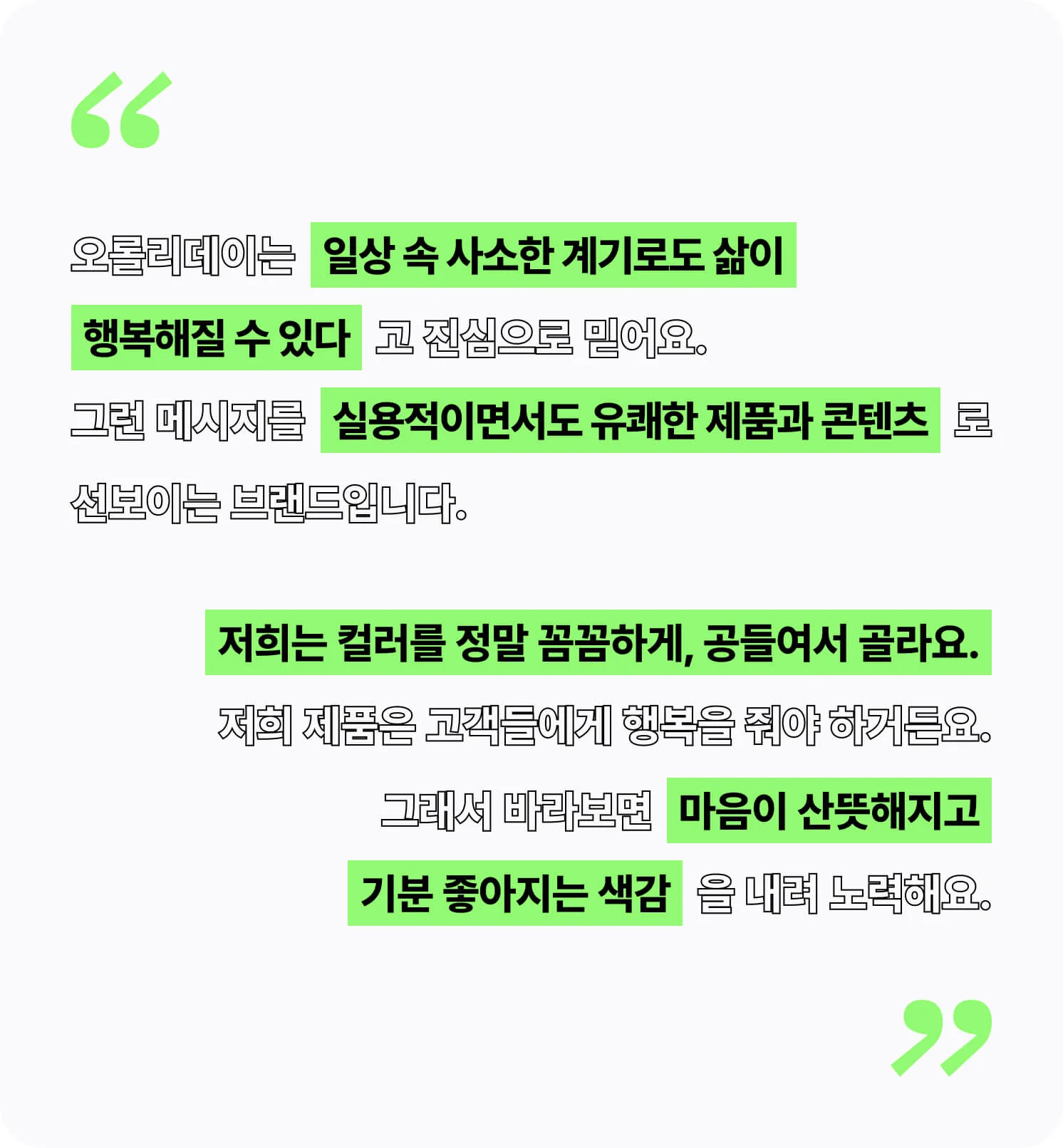 “

오롤리데이는 일상 속 사소한 계기로도 삶이 행복해질 수 있다 고 진심으로 믿어요. 그런 메시지를 실용적이면서도 유쾌한 제품과 콘텐츠 로 선보이는 브랜드입니다.

저희는 컬러를 정말 꼼꼼하게, 공들여서 골라요. 저희 제품은 고객들에게 행복을 줘야 하거든요. 그래서 바라보면 마음이 산뜻해지고 기분 좋아지는 색감 을 내려 노력해요.

”